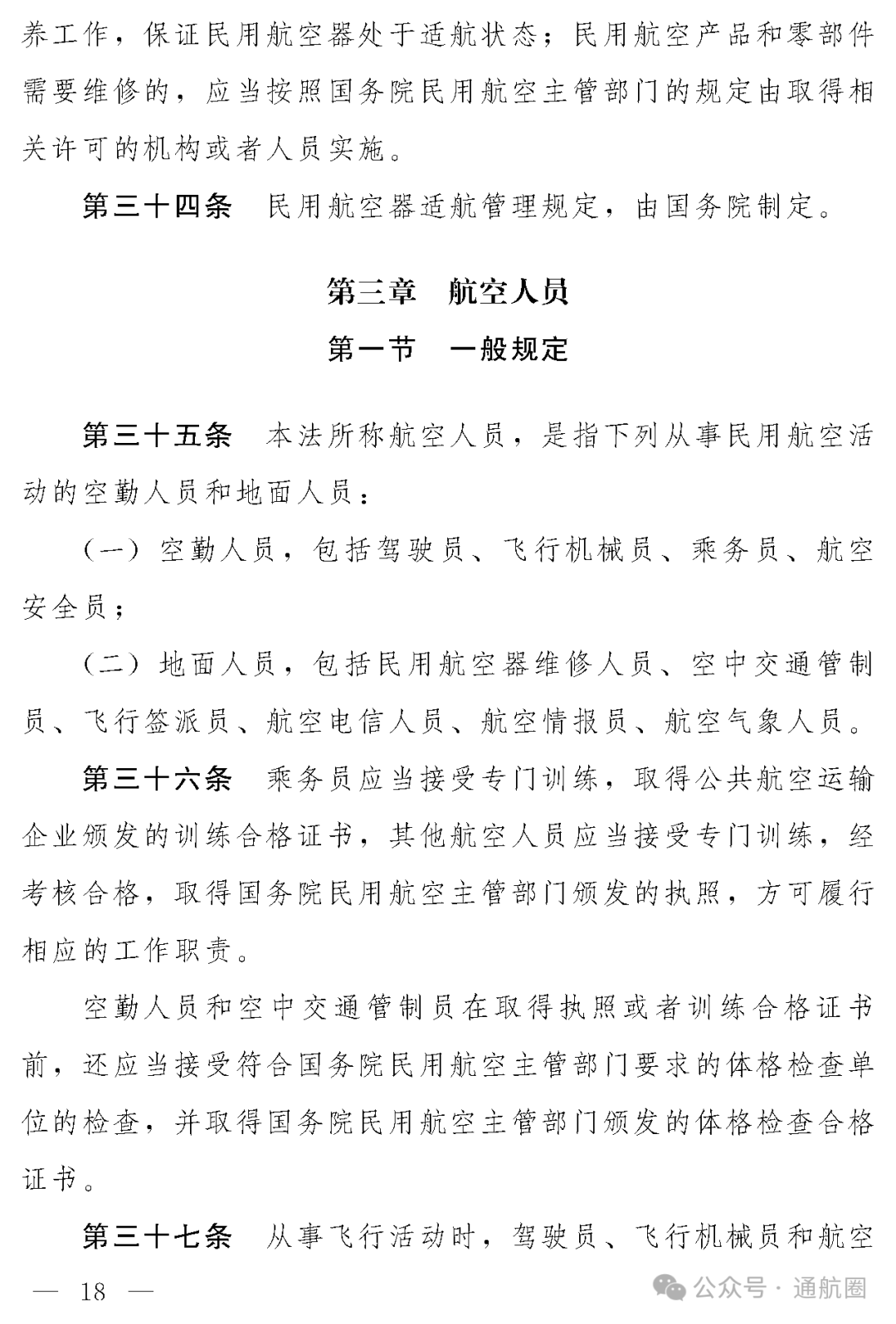 养工作，保证民用航空器处于适航状态；民用航空产品和零部件需要维修的，应当按照国务院民用航空主管部门的规定由取得相关许可的机构或者人员实施。

第三十四条　民用航空器适航管理规定，由国务院制定。

第三章　航空人员

第一节　一般规定

第三十五条　本法所称航空人员，是指下列从事民用航空活动的空勤人员和地面人员：

（一）空勤人员，包括驾驶员、飞行机械员、乘务员、航空安全员；

（二）地面人员，包括民用航空器维修人员、空中交通管制员、飞行签派员、航空电信人员、航空情报员、航空气象人员。

第三十六条　乘务员应当接受专门训练，取得公共航空运输企业颁发的训练合格证书，其他航空人员应当接受专门训练，经考核合格，取得国务院民用航空主管部门颁发的执照，方可履行相应的工作职责。

空勤人员和空中交通管制员在取得执照或者训练合格证书前，还应当接受符合国务院民用航空主管部门要求的体格检查单位的检查，并取得国务院民用航空主管部门颁发的体格检查合格证书。

第三十七条　从事飞行活动时，驾驶员、飞行机械员和航空

— 18 —

公众号 · 通航圈